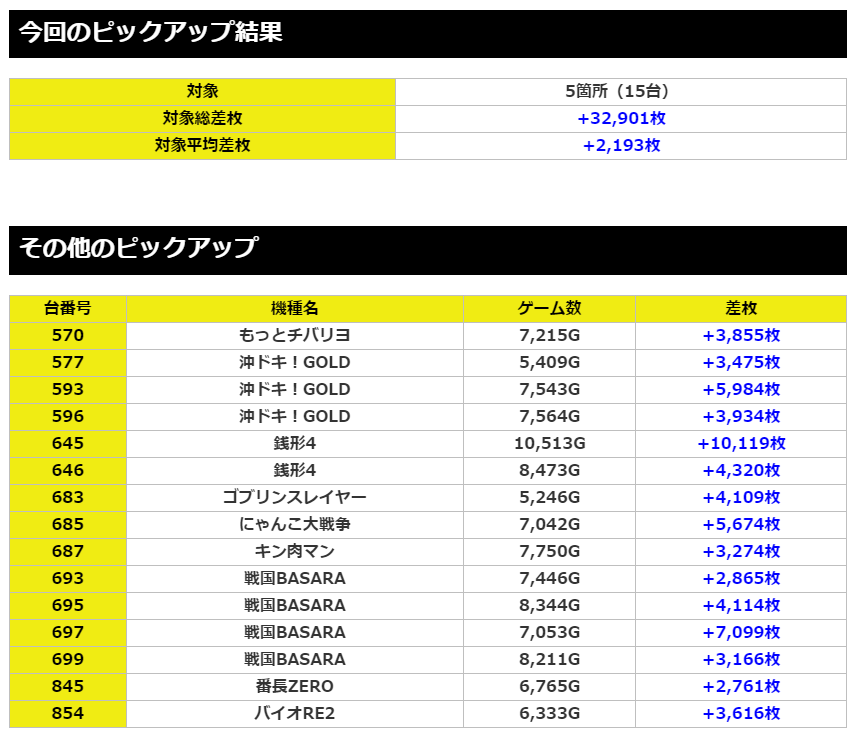 今回のピックアップ結果

| 対象 | 5箇所（15台） |
|---|---|
| 対象総差枚 | +32,901枚 |
| 対象平均差枚 | +2,193枚 |

その他のピックアップ

| 台番号 | 機種名 | ゲーム数 | 差枚 |
|---|---|---|---|
| 570 | もっとチバリヨ | 7,215G | +3,855枚 |
| 577 | 沖ドキ！GOLD | 5,409G | +3,475枚 |
| 593 | 沖ドキ！GOLD | 7,543G | +5,984枚 |
| 596 | 沖ドキ！GOLD | 7,564G | +3,934枚 |
| 645 | 銭形4 | 10,513G | +10,119枚 |
| 646 | 銭形4 | 8,473G | +4,320枚 |
| 683 | ゴブリンスレイヤー | 5,246G | +4,109枚 |
| 685 | にゃんこ大戦争 | 7,042G | +5,674枚 |
| 687 | キン肉マン | 7,750G | +3,274枚 |
| 693 | 戦国BASARA | 7,446G | +2,865枚 |
| 695 | 戦国BASARA | 8,344G | +4,114枚 |
| 697 | 戦国BASARA | 7,053G | +7,099枚 |
| 699 | 戦国BASARA | 8,211G | +3,166枚 |
| 845 | 番長ZERO | 6,765G | +2,761枚 |
| 854 | バイオRE2 | 6,333G | +3,616枚 |